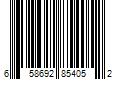 6 58692 85405 2